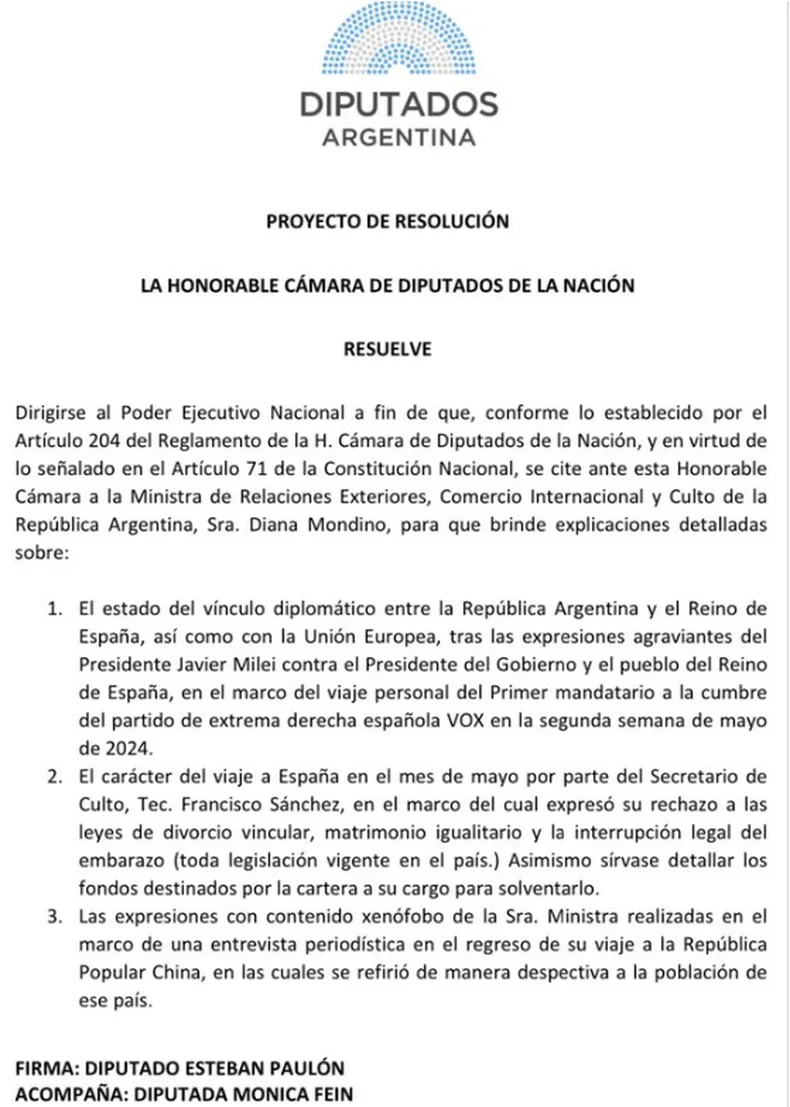 DIPUTADOS
ARGENTINA

PROYECTO DE RESOLUCIÓN

LA HONORABLE CÁMARA DE DIPUTADOS DE LA NACIÓN

RESUELVE

Dirigirse al Poder Ejecutivo Nacional a fin de que, conforme lo establecido por el Artículo 204 del Reglamento de la H. Cámara de Diputados de la Nación, y en virtud de lo señalado en el Artículo 71 de la Constitución Nacional, se cite ante esta Honorable Cámara a la Ministra de Relaciones Exteriores, Comercio Internacional y Culto de la República Argentina, Sra. Diana Mondino, para que brinde explicaciones detalladas sobre:

1. El estado del vínculo diplomático entre la República Argentina y el Reino de España, así como con la Unión Europea, tras las expresiones agraviantes del Presidente Javier Milei contra el Presidente del Gobierno y el pueblo del Reino de España, en el marco del viaje personal del Primer mandatario a la cumbre del partido de extrema derecha española VOX en la segunda semana de mayo de 2024.
2. El carácter del viaje a España en el mes de mayo por parte del Secretario de Culto, Tec. Francisco Sánchez, en el marco del cual expresó su rechazo a las leyes de divorcio vincular, matrimonio igualitario y la interrupción legal del embarazo (toda legislación vigente en el país.) Asimismo sírvase detallar los fondos destinados por la cartera a su cargo para solventarlo.
3. Las expresiones con contenido xenófobo de la Sra. Ministra realizadas en el marco de una entrevista periodística en el regreso de su viaje a la República Popular China, en las cuales se refirió de manera despectiva a la población de ese país.

FIRMA: DIPUTADO ESTEBAN PAULÓN
ACOMPAÑA: DIPUTADA MONICA FEIN